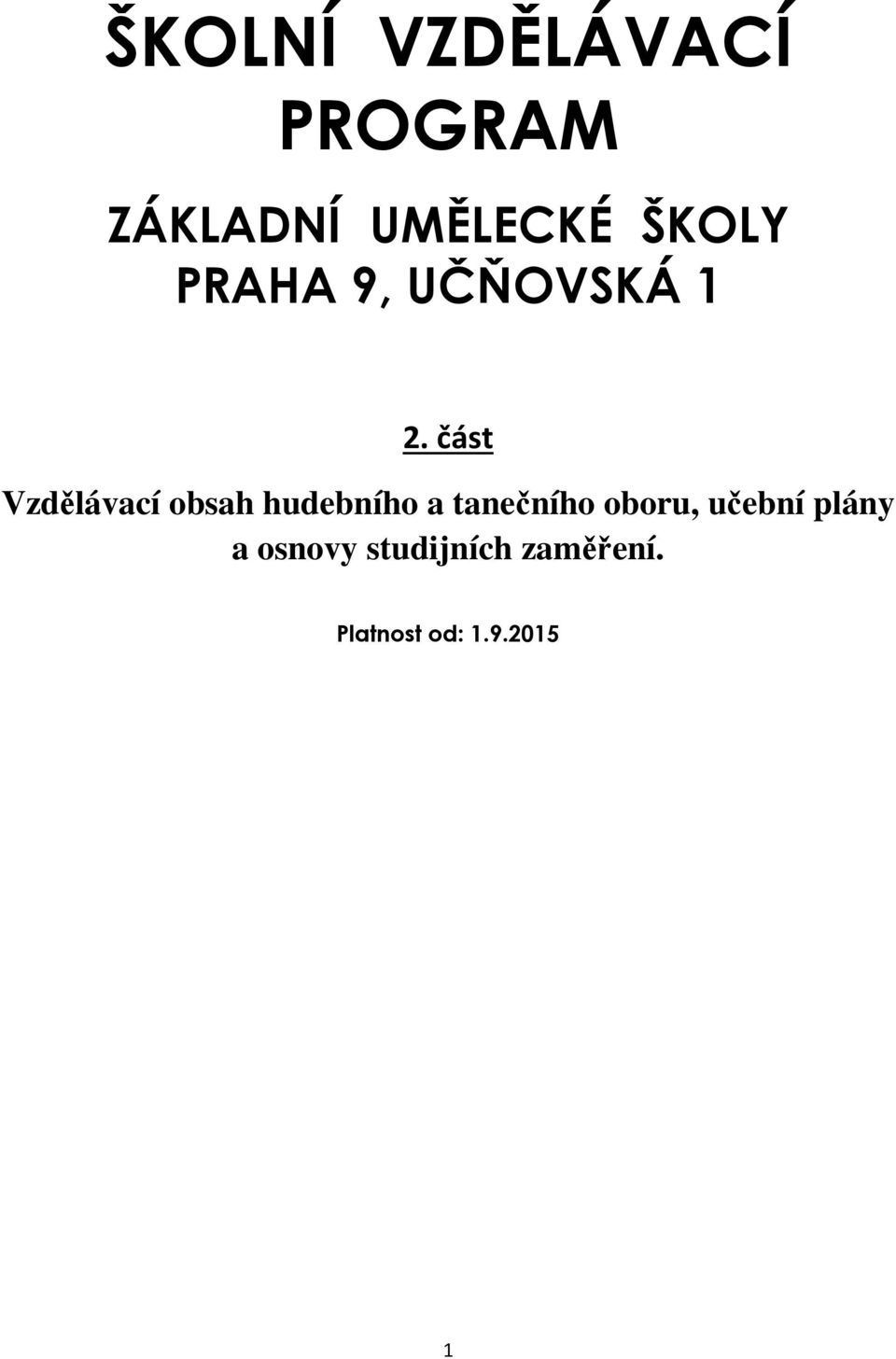 ŠKOLNÍ VZDĚLÁVACÍ PROGRAM

ZÁKLADNÍ UMĚLECKÉ ŠKOLY PRAHA 9, UČŇOVSKÁ 1

2. část

Vzdělávací obsah hudebního a tanečního oboru, učební plány a osnovy studijních zaměření.

Platnost od: 1.9.2015

1